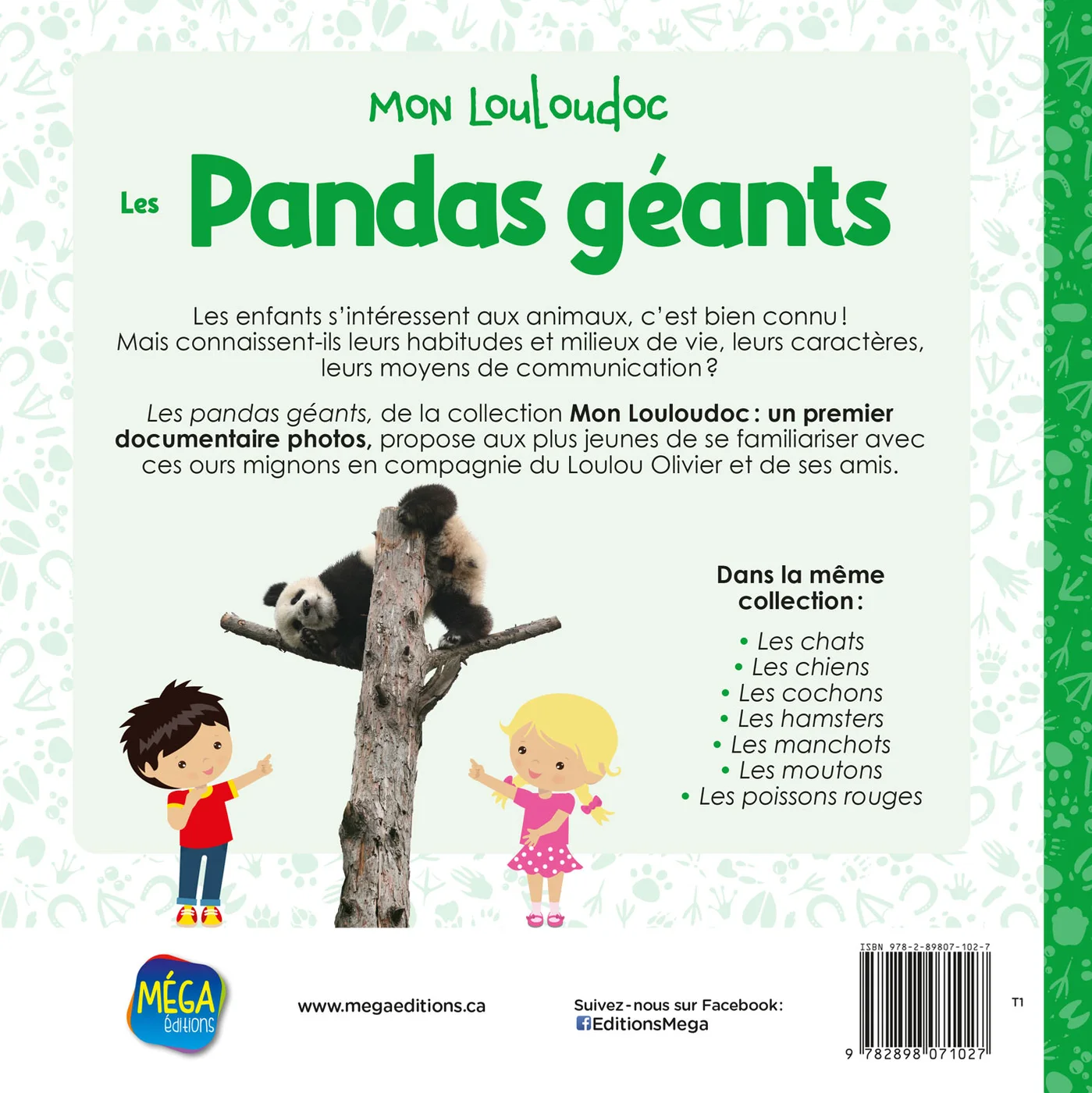 Mon Louloudoc

Les Pandas géants

Les enfants s'intéressent aux animaux, c'est bien connu ! Mais connaissent-ils leurs habitudes et milieux de vie, leurs caractères, leurs moyens de communication ?

Les pandas géants, de la collection Mon Louloudoc : un premier documentaire photos, propose aux plus jeunes de se familiariser avec ces ours mignons en compagnie du Loulou Olivier et de ses amis.

Dans la même collection :

• Les chats
• Les chiens
• Les cochons
• Les hamsters
• Les manchots
• Les moutons
• Les poissons rouges

MÉGA éditions

www.megaeditions.ca

Suivez-nous sur Facebook:
EditionsMega

ISBN 978-2-89807-102-7

T1

9 782898 071027